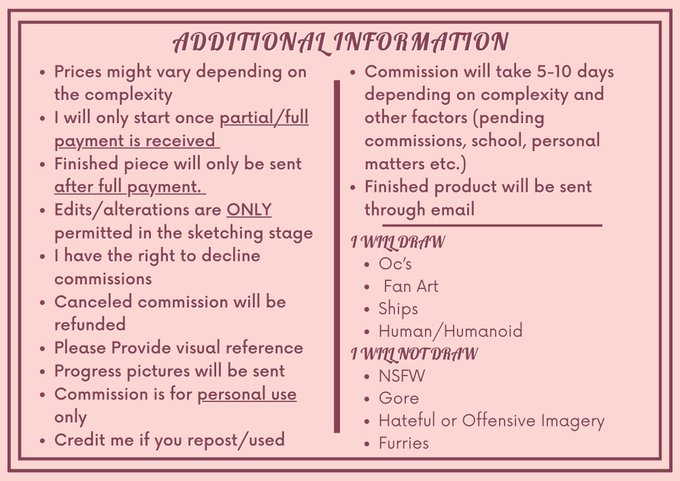 ADDITIONAL INFORMATION

- Prices might vary depending on the complexity
- I will only start once partial/full payment is received
- Finished piece will only be sent after full payment.
- Edits/alterations are ONLY permitted in the sketching stage
- I have the right to decline commissions
- Canceled commission will be refunded
- Please Provide visual reference
- Progress pictures will be sent
- Commission is for personal use only
- Credit me if you repost/used

- Commission will take 5-10 days depending on complexity and other factors (pending commissions, school, personal matters etc.)
- Finished product will be sent through email

I WILL DRAW
- Oc's
- Fan Art
- Ships
- Human/Humanoid

I WILL NOT DRAW
- NSFW
- Gore
- Hateful or Offensive Imagery
- Furries